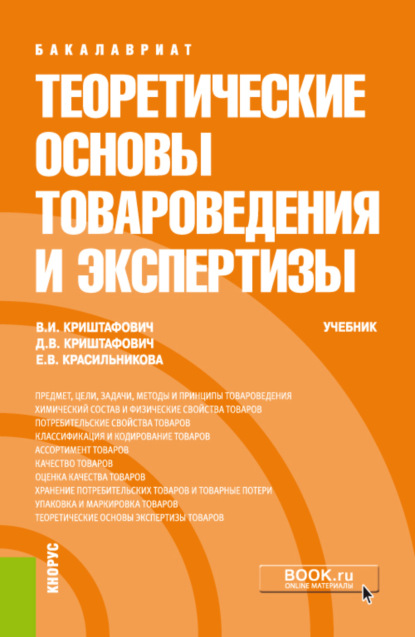 БАКАЛАВРИАТ

ТЕОРЕТИЧЕСКИЕ ОСНОВЫ ТОВАРОВЕДЕНИЯ И ЭКСПЕРТИЗЫ

В.И. КРИШТАФОВИЧ
Д.В. КРИШТАФОВИЧ
Е.В. КРАСИЛЬНИКОВА

УЧЕБНИК

ПРЕДМЕТ, ЦЕЛИ, ЗАДАЧИ, МЕТОДЫ И ПРИНЦИПЫ ТОВАРОВЕДЕНИЯ
ХИМИЧЕСКИЙ СОСТАВ И ФИЗИЧЕСКИЕ СВОЙСТВА ТОВАРОВ
ПОТРЕБИТЕЛЬСКИЕ СВОЙСТВА ТОВАРОВ
КЛАССИФИКАЦИЯ И КОДИРОВАНИЕ ТОВАРОВ
АССОРТИМЕНТ ТОВАРОВ
КАЧЕСТВО ТОВАРОВ
ОЦЕНКА КАЧЕСТВА ТОВАРОВ
ХРАНЕНИЕ ПОТРЕБИТЕЛЬСКИХ ТОВАРОВ И ТОВАРНЫЕ ПОТЕРИ
УПАКОВКА И МАРКИРОВКА ТОВАРОВ
ТЕОРЕТИЧЕСКИЕ ОСНОВЫ ЭКСПЕРТИЗЫ ТОВАРОВ

КНОРУС

BOOK.ru
ONLINE МАТЕРИАЛЫ